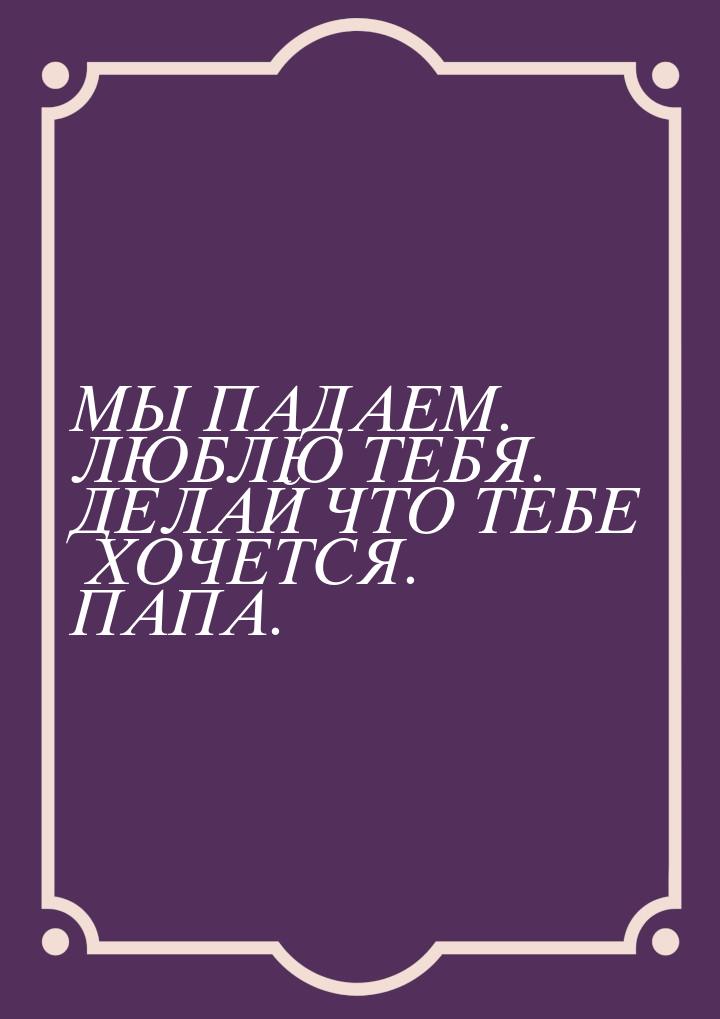 МЫ ПАДАЕМ. ЛЮБЛЮ ТЕБЯ. ДЕЛАЙ ЧТО ТЕБЕ ХОЧЕТСЯ. ПАПА.